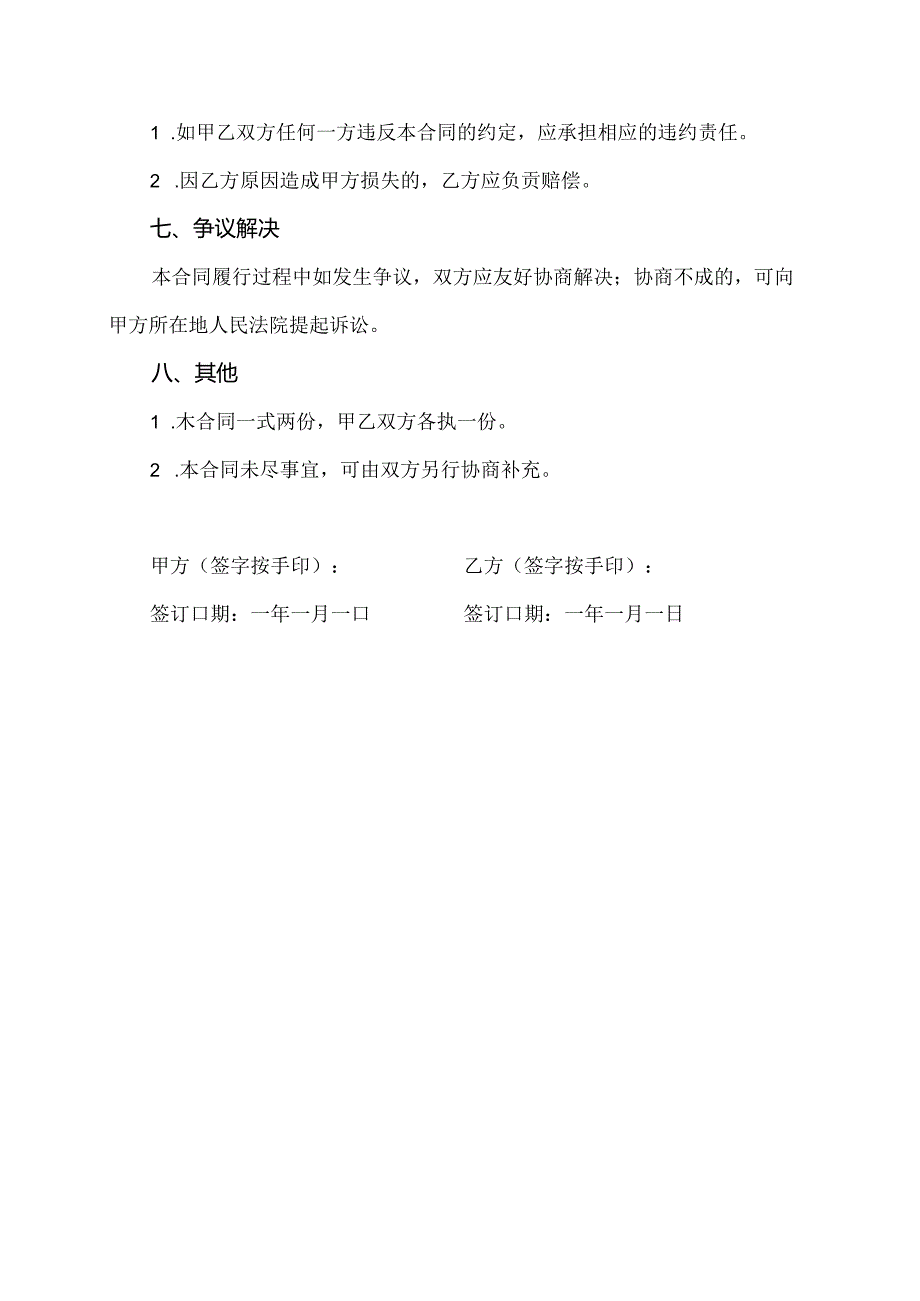 1 .如甲乙双方任何一方违反本合同的约定，应承担相应的违约责任。

2 .因乙方原因造成甲方损失的，乙方应负责赔偿。

七、争议解决

本合同履行过程中如发生争议，双方应友好协商解决；协商不成的，可向甲方所在地人民法院提起诉讼。

八、其他

1 .木合同一式两份，甲乙双方各执一份。

2 .本合同未尽事宜，可由双方另行协商补充。

甲方（签字按手印）：

签订口期：一年一月一口

乙方（签字按手印）：

签订口期：一年一月一日